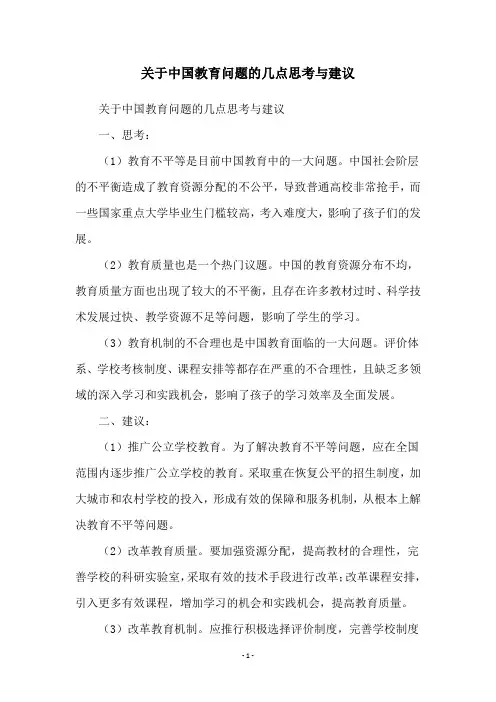 关于中国教育问题的几点思考与建议

关于中国教育问题的几点思考与建议

一、思考：

（1）教育不平等是目前中国教育中的一大问题。中国社会阶层的不平衡造成了教育资源分配的不公平，导致普通高校非常抢手，而一些国家重点大学毕业生门槛较高，考入难度大，影响了孩子们的发展。

（2）教育质量也是一个热门议题。中国的教育资源分布不均，教育质量方面也出现了较大的不平衡，且存在许多教材过时、科学技术发展过快、教学资源不足等问题，影响了学生的学习。

（3）教育机制的不合理也是中国教育面临的一大问题。评价体系、学校考核制度、课程安排等都存在严重的不合理性，且缺乏多领域的深入学习和实践机会，影响了孩子的学习效率及全面发展。

二、建议：

（1）推广公立学校教育。为了解决教育不平等问题，应在全国范围内逐步推广公立学校的教育。采取重在恢复公平的招生制度，加大城市和农村学校的投入，形成有效的保障和服务机制，从根本上解决教育不平等问题。

（2）改革教育质量。要加强资源分配，提高教材的合理性，完善学校的科研实验室，采取有效的技术手段进行改革；改革课程安排，引入更多有效课程，增加学习的机会和实践机会，提高教育质量。

（3）改革教育机制。应推行积极选择评价制度，完善学校制度

- 1 -